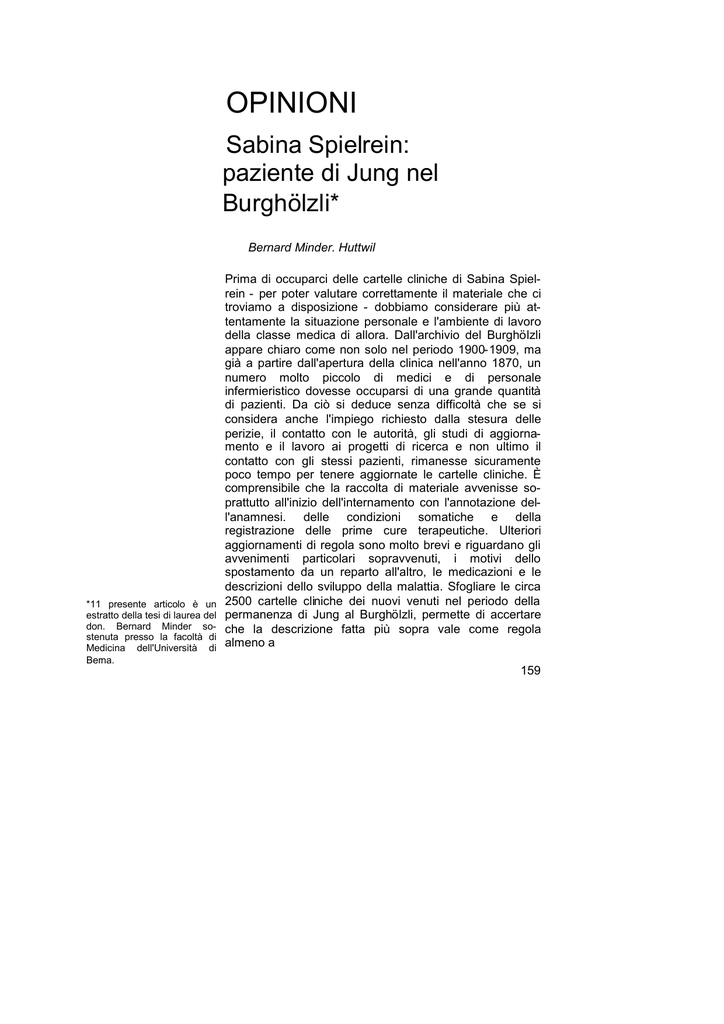 OPINIONI

Sabina Spielrein: paziente di Jung nel Burghölzli*

Bernard Minder. Huttwil

Prima di occuparci delle cartelle cliniche di Sabina Spielrein - per poter valutare correttamente il materiale che ci troviamo a disposizione - dobbiamo considerare più attentamente la situazione personale e l'ambiente di lavoro della classe medica di allora. Dall'archivio del Burghölzli appare chiaro come non solo nel periodo 1900-1909, ma già a partire dall'apertura della clinica nell'anno 1870, un numero molto piccolo di medici e di personale infermieristico dovesse occuparsi di una grande quantità di pazienti. Da ciò si deduce senza difficoltà che se si considera anche l'impiego richiesto dalla stesura delle perizie, il contatto con le autorità, gli studi di aggiornamento e il lavoro ai progetti di ricerca e non ultimo il contatto con gli stessi pazienti, rimanesse sicuramente poco tempo per tenere aggiornate le cartelle cliniche. È comprensibile che la raccolta di materiale avvenisse soprattutto all'inizio dell'internamento con l'annotazione dell'anamnesi. delle condizioni somatiche e della registrazione delle prime cure terapeutiche. Ulteriori aggiornamenti di regola sono molto brevi e riguardano gli avvenimenti particolari sopravvenuti, i motivi dello spostamento da un reparto all'altro, le medicazioni e le descrizioni dello sviluppo della malattia. Sfogliare le circa 2500 cartelle cliniche dei nuovi venuti nel periodo della permanenza di Jung al Burghölzli, permette di accertare che la descrizione fatta più sopra vale come regola almeno a

*11 presente articolo è un estratto della tesi di laurea del don. Bernard Minder sostenuta presso la facoltà di Medicina dell'Università di Bema.

159